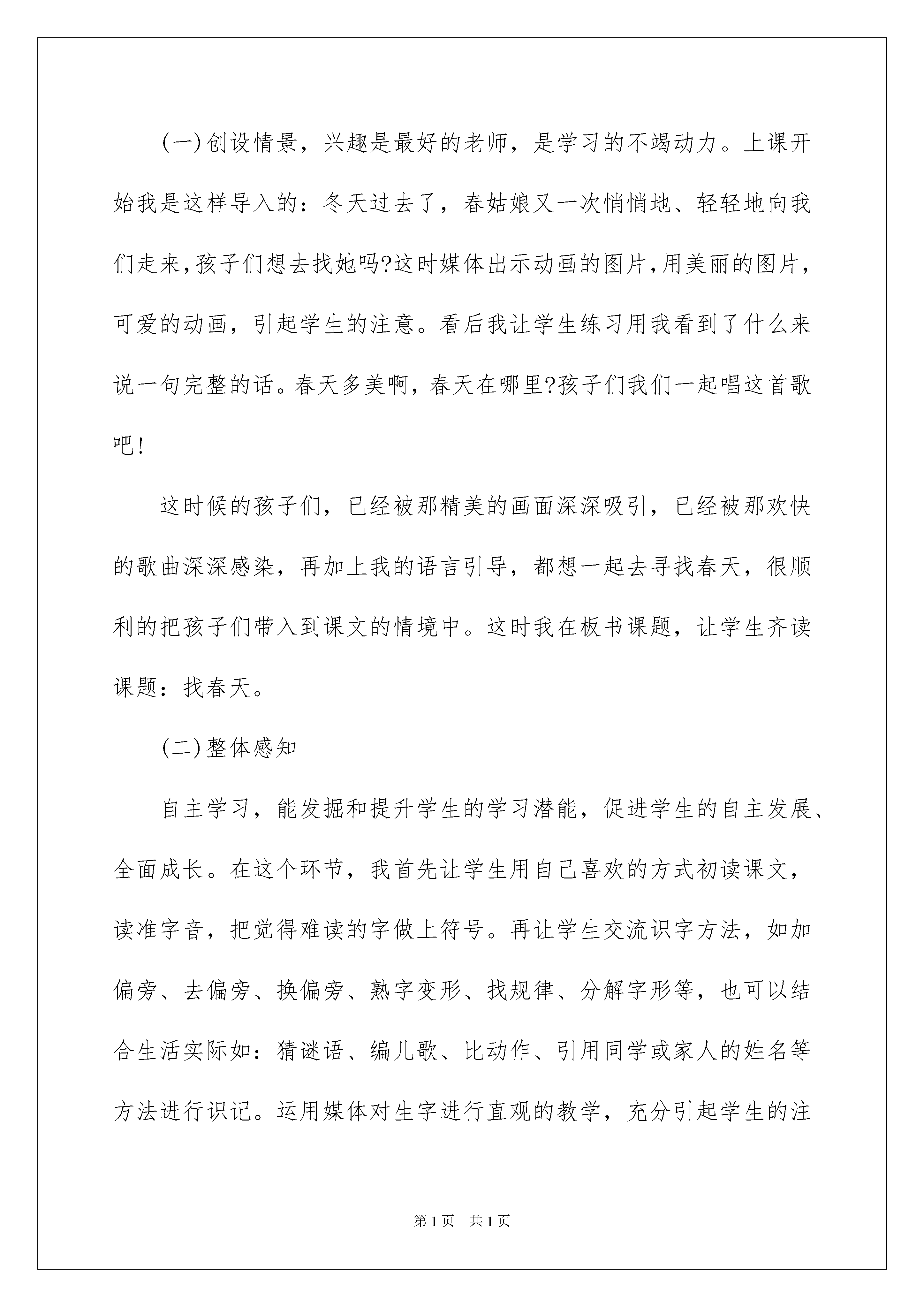 (一)创设情景，兴趣是最好的老师，是学习的不竭动力。上课开始我是这样导入的：冬天过去了，春姑娘又一次悄悄地、轻轻地向我们走来，孩子们想去找她吗?这时媒体出示动画的图片，用美丽的图片，可爱的动画，引起学生的注意。看后我让学生练习用我看到了什么来说一句完整的话。春天多美啊，春天在哪里?孩子们我们一起唱这首歌吧!

这时候的孩子们，已经被那精美的画面深深吸引，已经被那欢快的歌曲深深感染，再加上我的语言引导，都想一起去寻找春天，很顺利的把孩子们带入到课文的情境中。这时我在板书课题，让学生齐读课题：找春天。

(二)整体感知

自主学习，能发掘和提升学生的学习潜能，促进学生的自主发展、全面成长。在这个环节，我首先让学生用自己喜欢的方式初读课文，读准字音，把觉得难读的字做上符号。再让学生交流识字方法，如加偏旁、去偏旁、换偏旁、熟字变形、找规律、分解字形等，也可以结合生活实际如：猜谜语、编儿歌、比动作、引用同学或家人的姓名等方法进行识记。运用媒体对生字进行直观的教学，充分引起学生的注

第1页　共1页